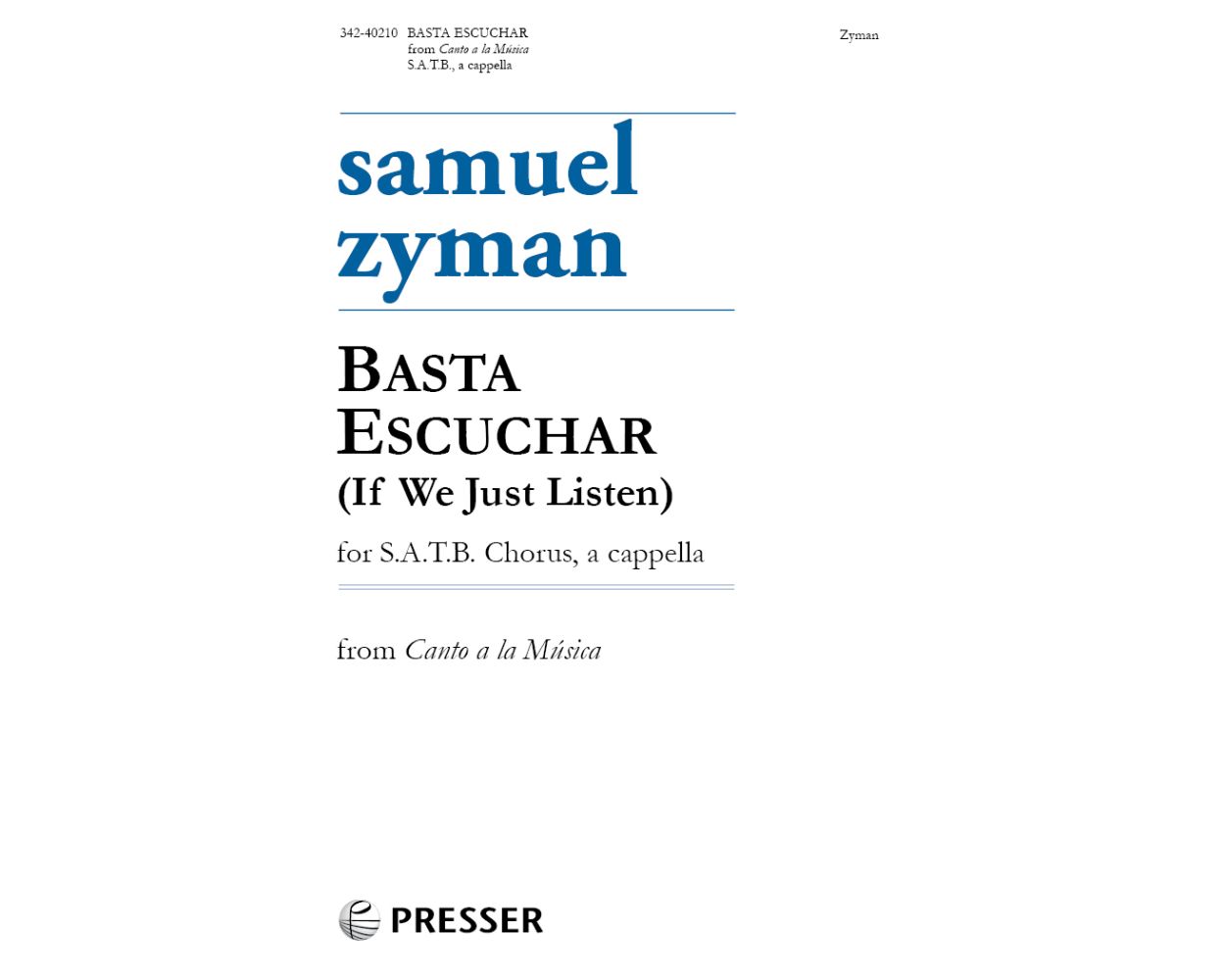 342-40210 BASTA ESCUCHAR
from Canto a la Música
S.A.T.B., a cappella

Zyman

samuel
zyman

BASTA
ESCUCHAR
(If We Just Listen)

for S.A.T.B. Chorus, a cappella

from Canto a la Música

PRESSER